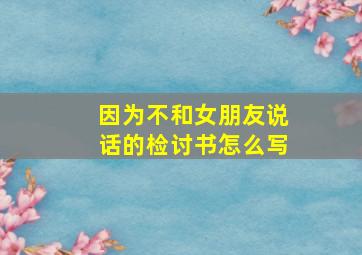 因为不和女朋友说话的检讨书怎么写